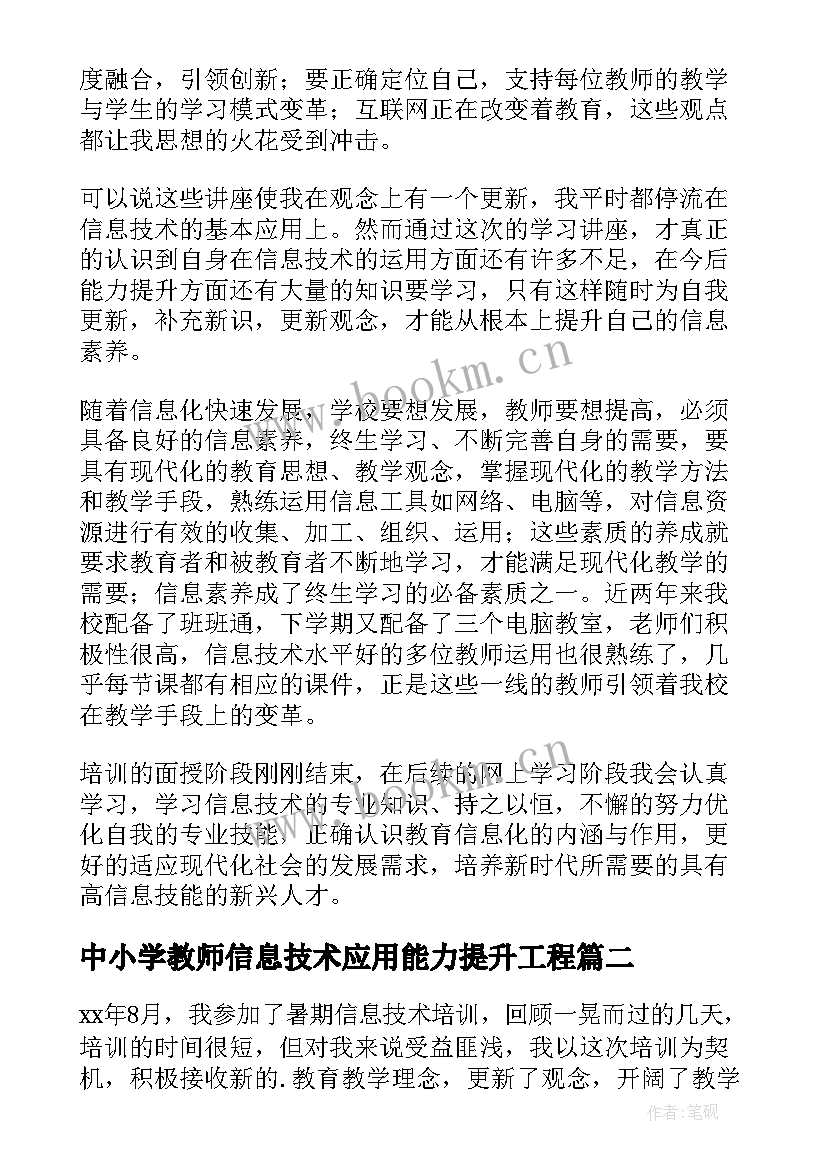 度融合，引领创新；要正确定位自己，支持每位教师的教学与学生的学习模式变革；互联网正在改变着教育，这些观点都让我思想的火花受到冲击。

可以说这些讲座使我在观念上有一个更新，我平时都停流在信息技术的基本应用上。然而通过这次的学习讲座，才真正的认识到自身在信息技术的运用方面还有许多不足，在今后能力提升方面还有大量的知识要学习，只有这样随时为自我更新，补充新识，更新观念，才能从根本上提升自己的信息素养。

www.bookm.cn

随着信息化快速发展，学校要想发展，教师要想提高，必须具备良好的信息素养，终生学习、不断完善自身的需要，要具有现代化的教育思想、教学观念，掌握现代化的教学方法和教学手段，熟练运用信息工具如网络、电脑等，对信息资源进行有效的收集、加工、组织、运用；这些素质的养成就要求教育者和被教育者不断地学习，才能满足现代化教学的需要；信息素养成了终生学习的必备素质之一。近两年来我校配备了班班通，下学期又配备了三个电脑教室，老师们积极性很高，信息技术水平好的多位教师运用也很熟练了，几乎每节课都有相应的课件，正是这些一线的教师引领着我校在教学手段上的变革。

培训的面授阶段刚刚结束，在后续的网上学习阶段我会认真学习，学习信息技术的专业知识、持之以恒，不懈的努力优化自我的专业技能，正确认识教育信息化的内涵与作用，更好的适应现代化社会的发展需求，培养新时代所需要的具有高信息技能的新兴人才。

中小学教师信息技术应用能力提升工程篇二

xx年8月，我参加了暑期信息技术培训，回顾一晃而过的几天，培训的时间很短，但对我来说受益匪浅，我以这次培训为契机，积极接收新的.教育教学理念，更新了观念，开阔了教学

作者:笔砚